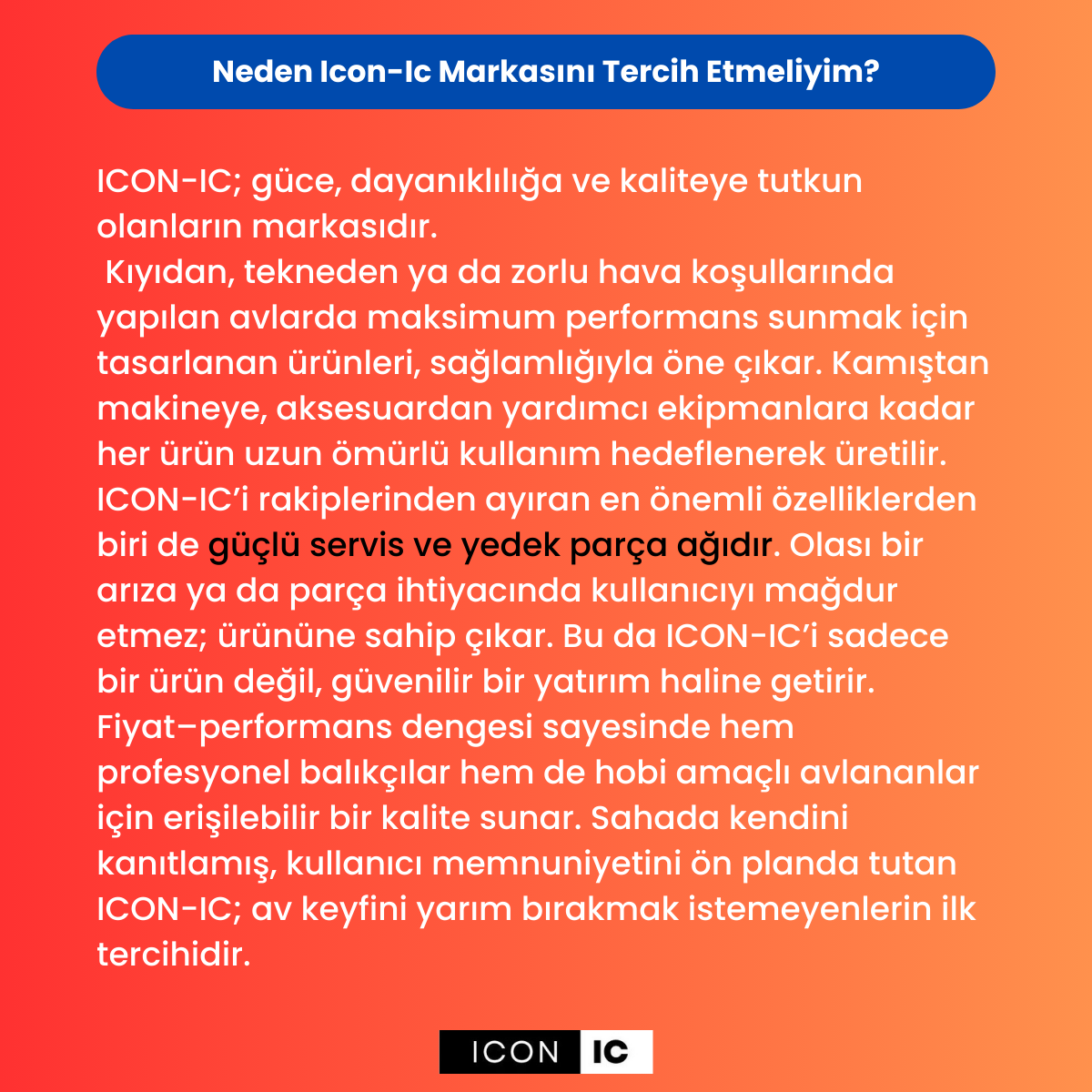 Neden Icon-Ic Markasını Tercih Etmeliyim?

ICON-IC; güce, dayanıklılığa ve kaliteye tutkun olanların markasıdır.
Kıyıdan, tekneden ya da zorlu hava koşullarında yapılan avlarda maksimum performans sunmak için tasarlanan ürünleri, sağlamlığıyla öne çıkar. Kamıştan makineye, aksesuardan yardımcı ekipmanlara kadar her ürün uzun ömürlü kullanım hedeflenerek üretilir. ICON-IC'i rakiplerinden ayıran en önemli özelliklerden biri de güçlü servis ve yedek parça ağıdır. Olası bir arıza ya da parça ihtiyacında kullanıcıyı mağdur etmez; ürününe sahip çıkar. Bu da ICON-IC'i sadece bir ürün değil, güvenilir bir yatırım haline getirir. Fiyat–performans dengesi sayesinde hem profesyonel balıkçılar hem de hobi amaçlı avlananlar için erişilebilir bir kalite sunar. Sahada kendini kanıtlamış, kullanıcı memnuniyetini ön planda tutan ICON-IC; av keyfini yarım bırakmak istemeyenlerin ilk tercihidir.

ICON IC